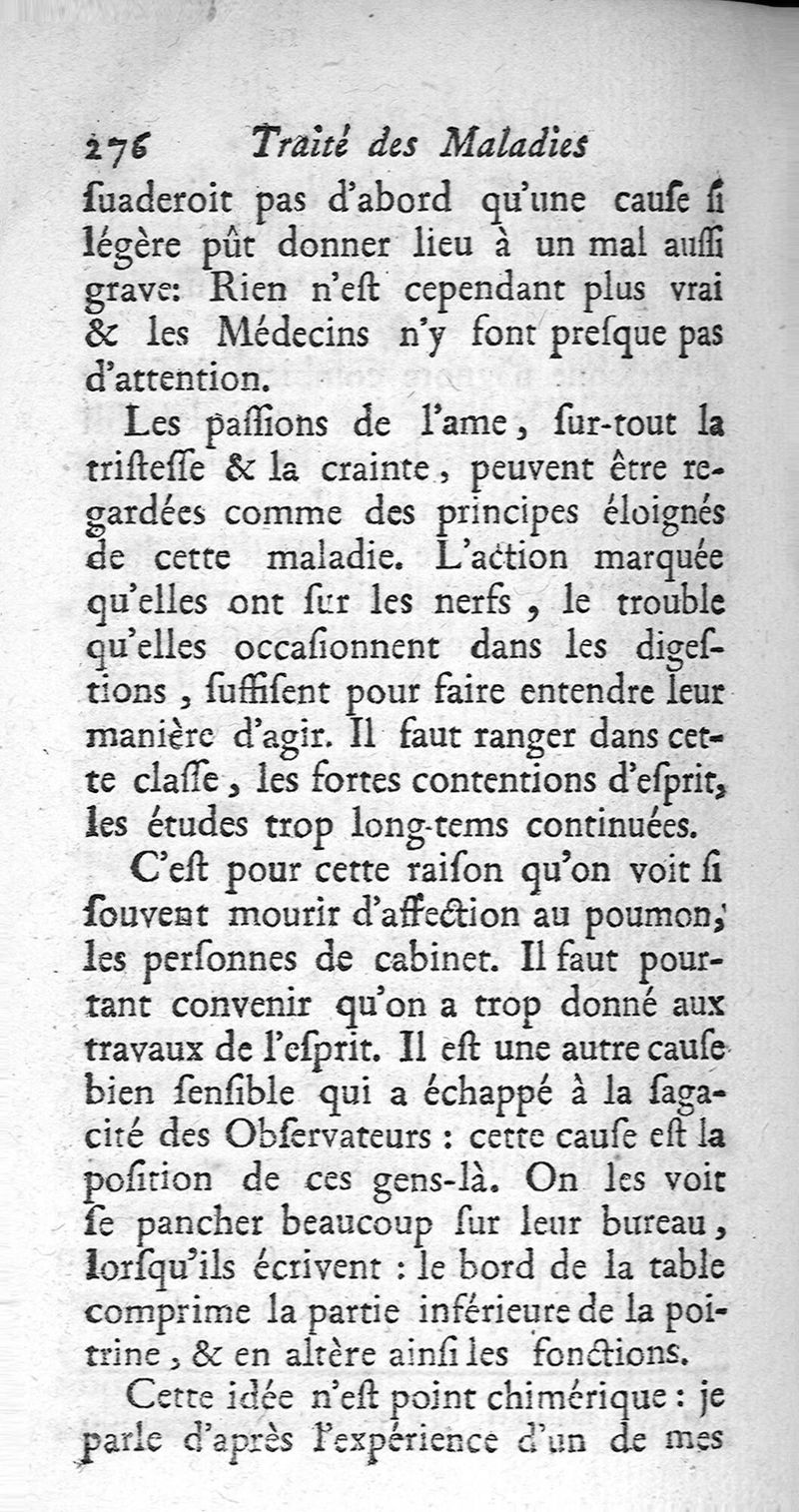 276 Traité des Maladies

ſuaderoit pas d'abord qu'une cauſe ſi légère pût donner lieu à un mal auſſi grave: Rien n'eſt cependant plus vrai & les Médecins n'y font preſque pas d'attention.

Les paſſions de l'ame, ſur-tout la triſteſſe & la crainte, peuvent être regardées comme des principes éloignés de cette maladie. L'action marquée qu'elles ont ſur les nerfs, le trouble qu'elles occaſionnent dans les digeſtions, ſuffiſent pour faire entendre leur manière d'agir. Il faut ranger dans cette claſſe, les fortes contentions d'eſprit, les études trop long-tems continuées.

C'eſt pour cette raiſon qu'on voit ſi ſouvent mourir d'affection au poumon, les perſonnes de cabinet. Il faut pourtant convenir qu'on a trop donné aux travaux de l'eſprit. Il eſt une autre cauſe bien ſenſible qui a échappé à la ſagacité des Obſervateurs : cette cauſe eſt la poſition de ces gens-là. On les voit ſe pancher beaucoup ſur leur bureau, lorſqu'ils écrivent : le bord de la table comprime la partie inférieure de la poitrine, & en altère ainſi les fonctions.

Cette idée n'eſt point chimérique : je parle d'après l'expérience d'un de mes